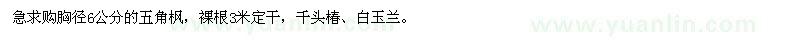 急求购胸径6公分的五角枫，裸根3米定干，千头椿、白玉兰。

www.yuanlin.com